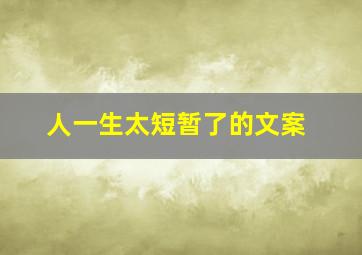 人一生太短暂了的文案